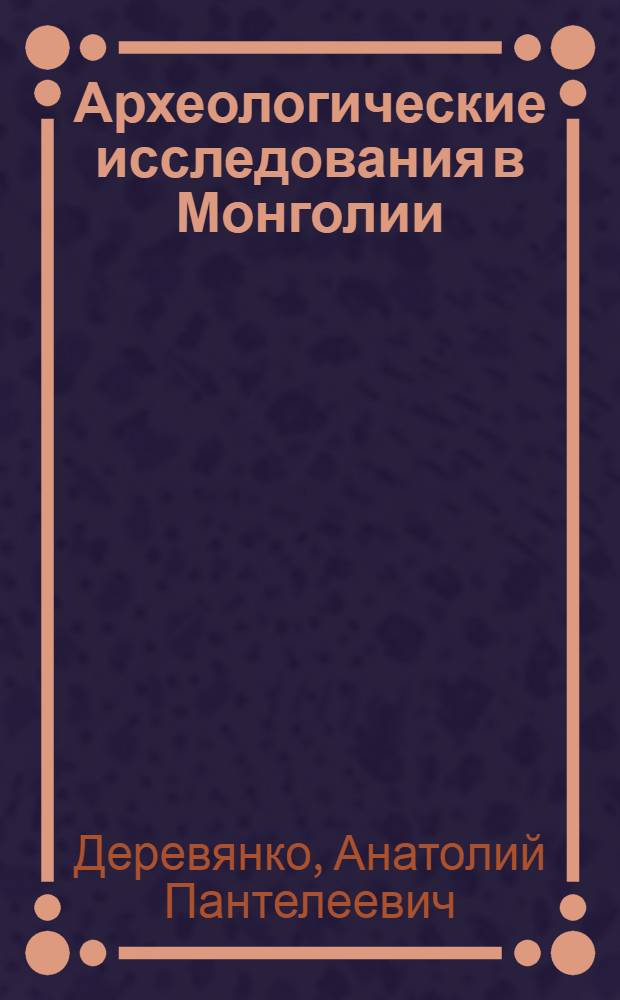 Археологические исследования в Монголии

Деревянко, Анатолий Пантелеевич